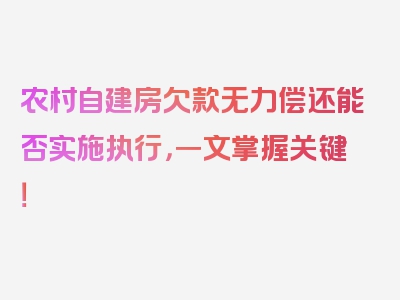 农村自建房欠款无力偿还能否实施执行，一文掌握关键！